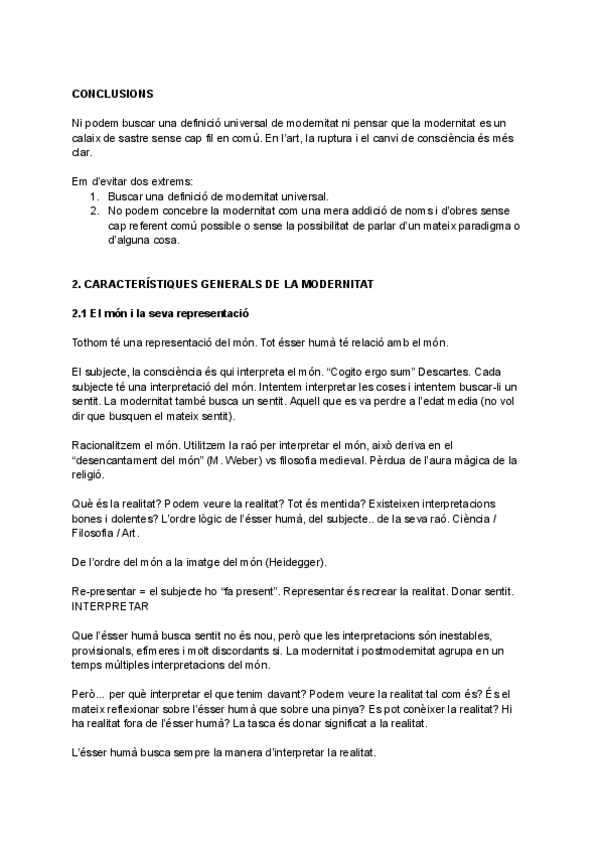 CONCLUSIONS

Ni podem buscar una definició universal de modernitat ni pensar que la modernitat es un calaix de sastre sense cap fil en comú. En l'art, la ruptura i el canvi de consciència és més clar.

Em d'evitar dos extrems:
1. Buscar una definició de modernitat universal.
2. No podem concebre la modernitat com una mera addició de noms i d'obres sense cap referent comú possible o sense la possibilitat de parlar d'un mateix paradigma o d'alguna cosa.

2. CARACTERÍSTIQUES GENERALS DE LA MODERNITAT

2.1 El món i la seva representació

Tothom té una representació del món. Tot ésser humà té relació amb el món.

El subjecte, la consciència és qui interpreta el món. "Cogito ergo sum" Descartes. Cada subjecte té una interpretació del món. Intentem interpretar les coses i intentem buscar-li un sentit. La modernitat també busca un sentit. Aquell que es va perdre a l'edat media (no vol dir que busquen el mateix sentit).

Racionalitzem el món. Utilitzem la raó per interpretar el món, això deriva en el "desencantament del món" (M. Weber) vs filosofia medieval. Pèrdua de l'aura màgica de la religió.

Què és la realitat? Podem veure la realitat? Tot és mentida? Existeixen interpretacions bones i dolentes? L'ordre lògic de l'ésser humà, del subjecte.. de la seva raó. Ciència / Filosofia / Art.

De l'ordre del món a la imatge del món (Heidegger).

Re-presentar = el subjecte ho "fa present". Representar és recrear la realitat. Donar sentit. INTERPRETAR

Que l'ésser humà busca sentit no és nou, però que les interpretacions són inestables, provisionals, efímeres i molt discordants si. La modernitat i postmodernitat agrupa en un temps múltiples interpretacions del món.

Però... per què interpretar el que tenim davant? Podem veure la realitat tal com és? És el mateix reflexionar sobre l'ésser humà que sobre una pinya? Es pot conèixer la realitat? Hi ha realitat fora de l'ésser humà? La tasca és donar significat a la realitat.

L'ésser humà busca sempre la manera d'interpretar la realitat.